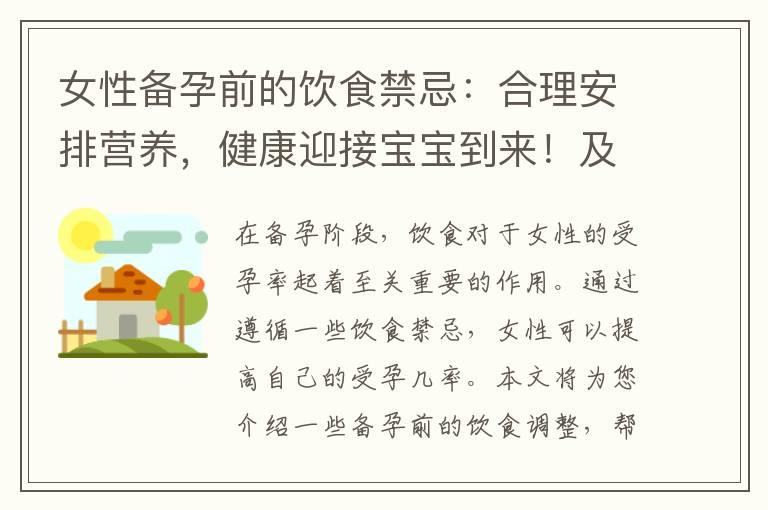 女性备孕前的饮食禁忌：合理安排营养，健康迎接宝宝到来！及

在备孕阶段，饮食对于女性的受孕率起着至关重要的作用。通过遵循一些饮食禁忌，女性可以提高自己的受孕几率。本文将为您介绍一些备孕前的饮食调整，帮